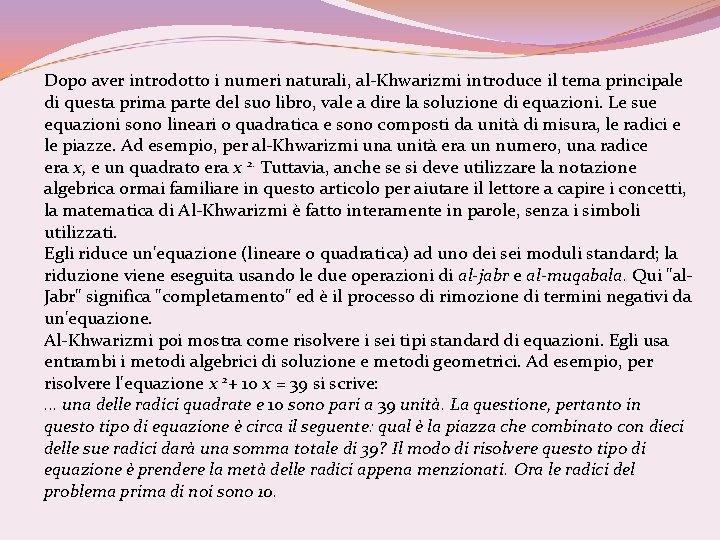 Dopo aver introdotto i numeri naturali, al-Khwarizmi introduce il tema principale di questa prima parte del suo libro, vale a dire la soluzione di equazioni. Le sue equazioni sono lineari o quadratica e sono composti da unità di misura, le radici e le piazze. Ad esempio, per al-Khwarizmi una unità era un numero, una radice era $x$, e un quadrato era $x^2$. Tuttavia, anche se si deve utilizzare la notazione algebrica ormai familiare in questo articolo per aiutare il lettore a capire i concetti, la matematica di Al-Khwarizmi è fatto interamente in parole, senza i simboli utilizzati.
Egli riduce un'equazione (lineare o quadratica) ad uno dei sei moduli standard; la riduzione viene eseguita usando le due operazioni di al-jabr e al-muqabala. Qui "al-Jabr" significa "completamento" ed è il processo di rimozione di termini negativi da un'equazione.
Al-Khwarizmi poi mostra come risolvere i sei tipi standard di equazioni. Egli usa entrambi i metodi algebrici di soluzione e metodi geometrici. Ad esempio, per risolvere l'equazione $x^2 + 10x = 39$ si scrive:
... una delle radici quadrate e 10 sono pari a 39 unità. La questione, pertanto in questo tipo di equazione è circa il seguente: qual è la piazza che combinato con dieci delle sue radici darà una somma totale di 39? Il modo di risolvere questo tipo di equazione è prendere la metà delle radici appena menzionati. Ora le radici del problema prima di noi sono 10.